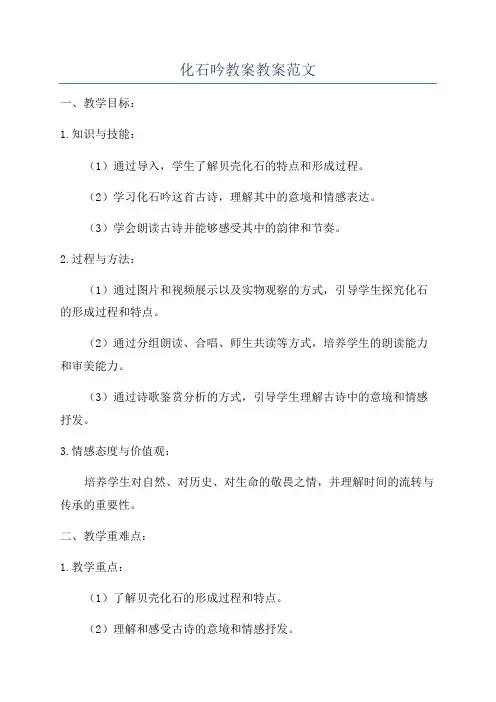 化石吟教案教案范文

一、教学目标：

1.知识与技能：

（1）通过导入，学生了解贝壳化石的特点和形成过程。

（2）学习化石吟这首古诗，理解其中的意境和情感表达。

（3）学会朗读古诗并能够感受其中的韵律和节奏。

2.过程与方法：

（1）通过图片和视频展示以及实物观察的方式，引导学生探究化石的形成过程和特点。

（2）通过分组朗读、合唱、师生共读等方式，培养学生的朗读能力和审美能力。

（3）通过诗歌鉴赏分析的方式，引导学生理解古诗中的意境和情感抒发。

3.情感态度与价值观：

培养学生对自然、对历史、对生命的敬畏之情，并理解时间的流转与传承的重要性。

二、教学重难点：

1.教学重点：

（1）了解贝壳化石的形成过程和特点。

（2）理解和感受古诗的意境和情感抒发。